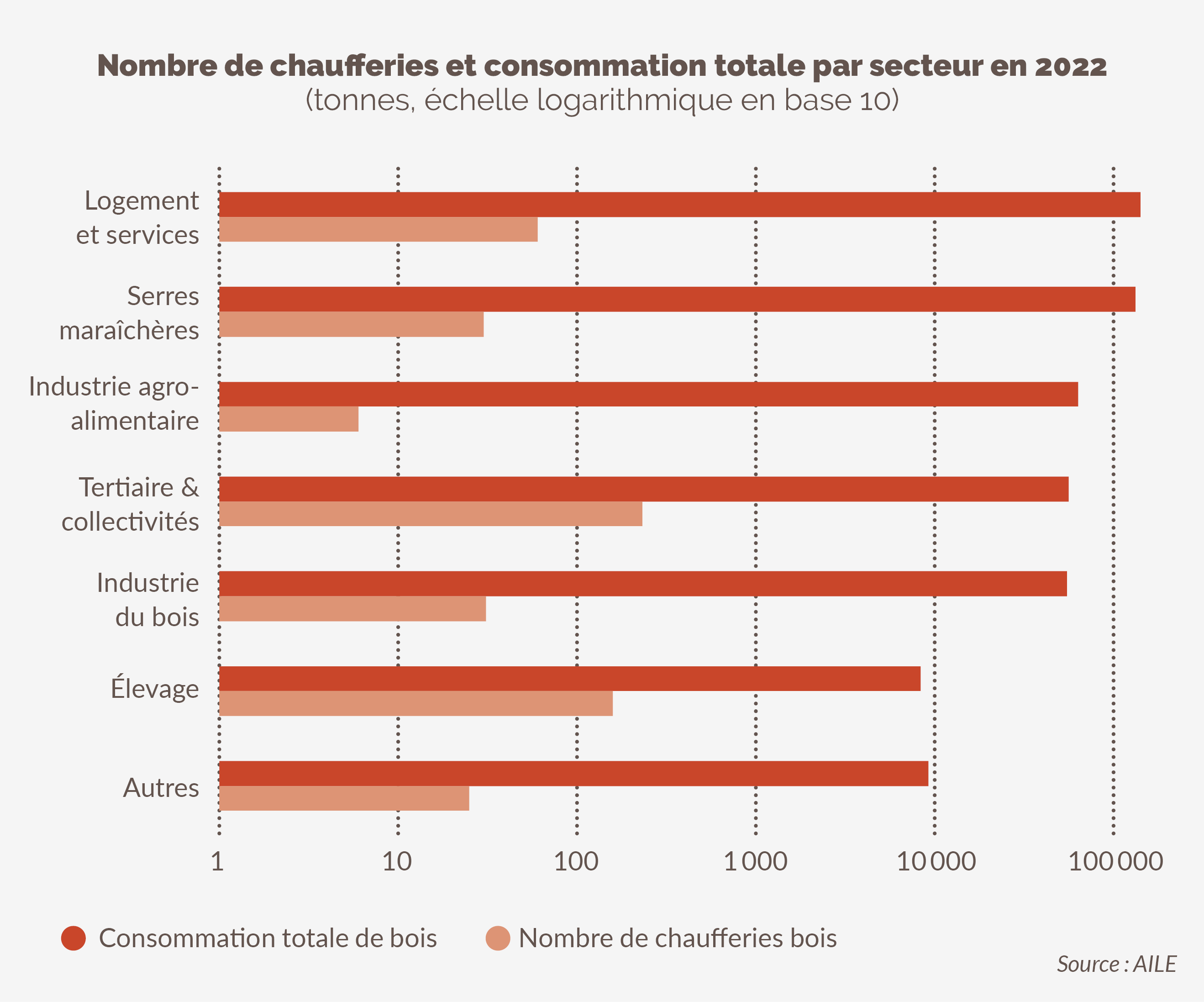 Nombre de chaufferies et consommation totale par secteur en 2022
(tonnes, échelle logarithmique en base 10)

Logement et services
Serres maraîchères
Industrie agro-alimentaire
Tertiaire & collectivités
Industrie du bois
Élevage
Autres

1
10
100
1 000
10 000
100 000

Consommation totale de bois
Nombre de chaufferies bois

Source : AILE